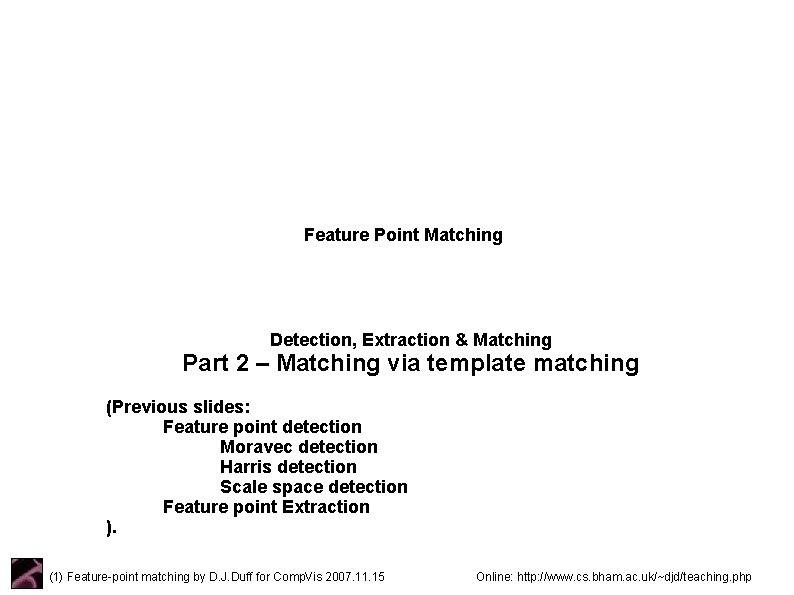 Feature Point Matching

Detection, Extraction & Matching
Part 2 – Matching via template matching

(Previous slides:
Feature point detection
Moravec detection
Harris detection
Scale space detection
Feature point Extraction
).

(1) Feature-point matching by D.J.Duff for CompVis 2007.11.15

Online: http://www.cs.bham.ac.uk/~djd/teaching.php